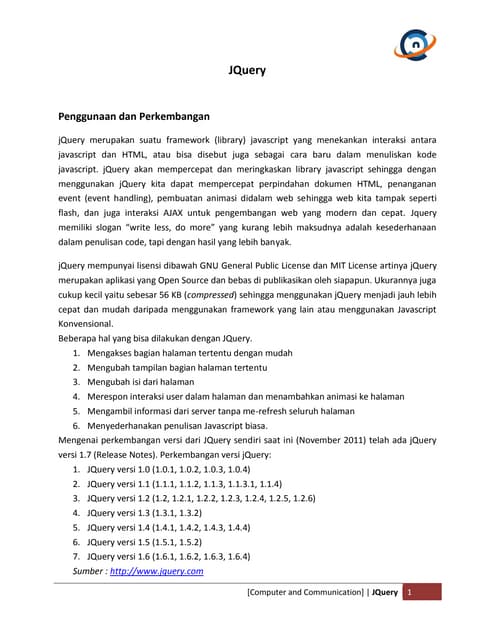 JQuery

Penggunaan dan Perkembangan

jQuery merupakan suatu framework (library) javascript yang menekankan interaksi antara javascript dan HTML, atau bisa disebut juga sebagai cara baru dalam menuliskan kode javascript. jQuery akan mempercepat dan meringkaskan library javascript sehingga dengan menggunakan jQuery kita dapat mempercepat perpindahan dokumen HTML, penanganan event (event handling), pembuatan animasi didalam web sehingga web kita tampak seperti flash, dan juga interaksi AJAX untuk pengembangan web yang modern dan cepat. Jquery memiliki slogan "write less, do more" yang kurang lebih maksudnya adalah kesederhanaan dalam penulisan code, tapi dengan hasil yang lebih banyak.

jQuery mempunyai lisensi dibawah GNU General Public License dan MIT License artinya jQuery merupakan aplikasi yang Open Source dan bebas di publikasikan oleh siapapun. Ukurannya juga cukup kecil yaitu sebesar 56 KB (compressed) sehingga menggunakan jQuery menjadi jauh lebih cepat dan mudah daripada menggunakan framework yang lain atau menggunakan Javascript Konvensional.
Beberapa hal yang bisa dilakukan dengan JQuery.
1. Mengakses bagian halaman tertentu dengan mudah
2. Mengubah tampilan bagian halaman tertentu
3. Mengubah isi dari halaman
4. Merespon interaksi user dalam halaman dan menambahkan animasi ke halaman
5. Mengambil informasi dari server tanpa me-refresh seluruh halaman
6. Menyederhanakan penulisan Javascript biasa.
Mengenai perkembangan versi dari JQuery sendiri saat ini (November 2011) telah ada jQuery versi 1.7 (Release Notes). Perkembangan versi jQuery:
1. JQuery versi 1.0 (1.0.1, 1.0.2, 1.0.3, 1.0.4)
2. JQuery versi 1.1 (1.1.1, 1.1.2, 1.1.3, 1.1.3.1, 1.1.4)
3. JQuery versi 1.2 (1.2, 1.2.1, 1.2.2, 1.2.3, 1.2.4, 1.2.5, 1.2.6)
4. JQuery versi 1.3 (1.3.1, 1.3.2)
5. JQuery versi 1.4 (1.4.1, 1.4.2, 1.4.3, 1.4.4)
6. JQuery versi 1.5 (1.5.1, 1.5.2)
7. JQuery versi 1.6 (1.6.1, 1.6.2, 1.6.3, 1.6.4)
Sumber : http://www.jquery.com

[Computer and Communication] | JQuery 1